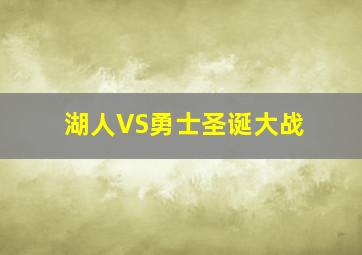 湖人VS勇士圣诞大战